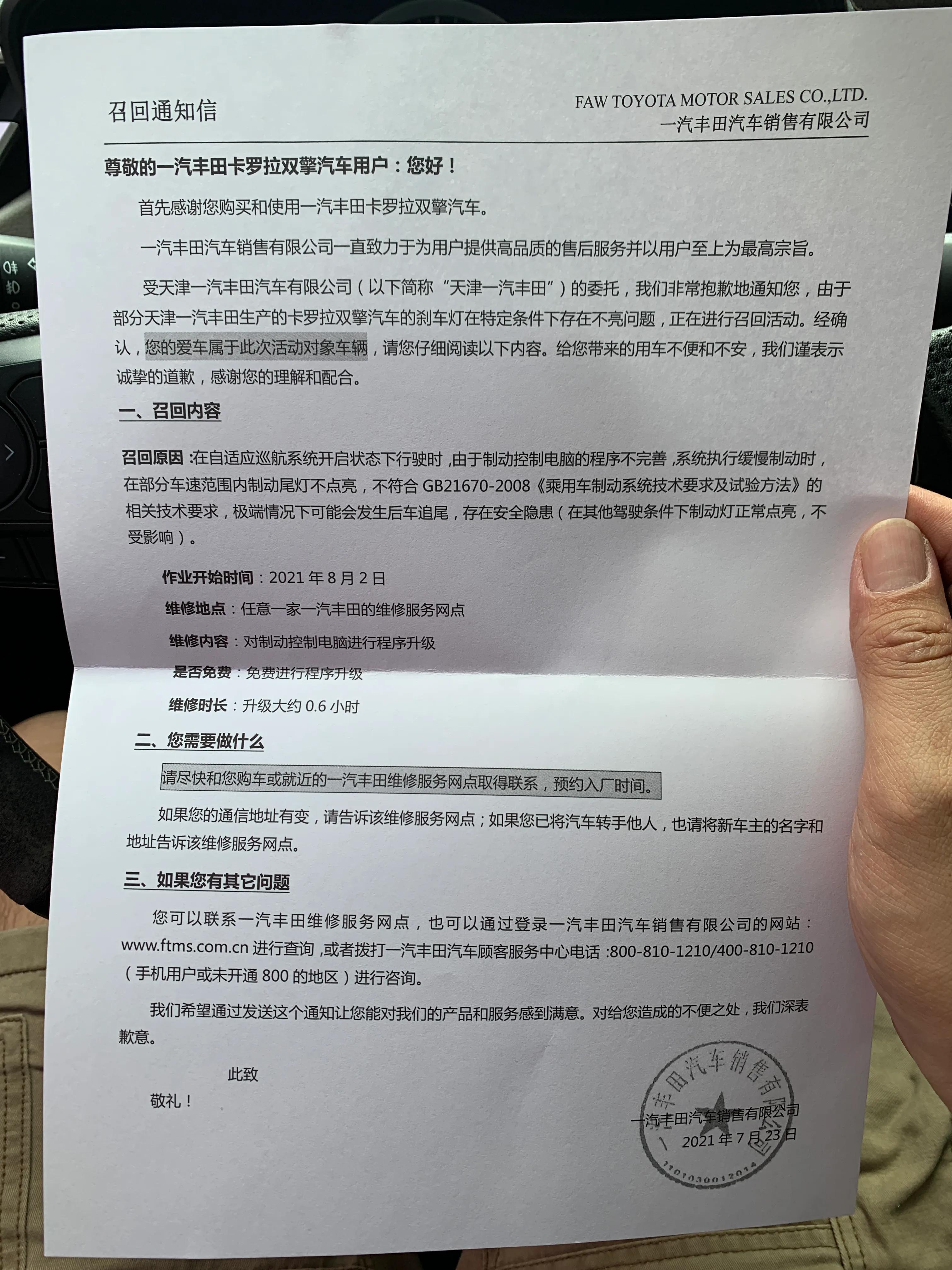 召回通知信

FAW TOYOTA MOTOR SALES CO.,LTD.
一汽丰田汽车销售有限公司

尊敬的一汽丰田卡罗拉双擎汽车用户：您好！

首先感谢您购买和使用一汽丰田卡罗拉双擎汽车。

一汽丰田汽车销售有限公司一直致力于为用户提供高品质的售后服务并以用户至上为最高宗旨。

受天津一汽丰田汽车有限公司（以下简称“天津一汽丰田”）的委托，我们非常抱歉地通知您，由于部分天津一汽丰田生产的卡罗拉双擎汽车的刹车灯在特定条件下存在不亮问题，正在进行召回活动。经确认，您的爱车属于此次活动对象车辆，请您仔细阅读以下内容。给您带来的用车不便和不安，我们谨表示诚挚的道歉，感谢您的理解和配合。

一、召回内容

召回原因：在自适应巡航系统开启状态下行驶时，由于制动控制电脑的程序不完善，系统执行缓慢制动时，在部分车速范围内制动尾灯不点亮，不符合 GB21670-2008《乘用车制动系统技术要求及试验方法》的相关技术要求，极端情况下可能会发生后车追尾，存在安全隐患（在其他驾驶条件下制动灯正常点亮，不受影响）。

作业开始时间：2021 年 8 月 2 日

维修地点：任意一家一汽丰田的维修服务网点

维修内容：对制动控制电脑进行程序升级

是否免费：免费进行程序升级

维修时长：升级大约 0.6 小时

二、您需要做什么

请尽快和您购车或就近的一汽丰田维修服务网点取得联系，预约入厂时间。

如果您的通信地址有变，请告诉该维修服务网点；如果您已将汽车转手他人，也请将新车主的名字和地址告诉该维修服务网点。

三、如果您有其它问题

您可以联系一汽丰田维修服务网点，也可以通过登录一汽丰田汽车销售有限公司的网站：www.ftms.com.cn 进行查询，或者拨打一汽丰田汽车顾客服务中心电话：800-810-1210/400-810-1210（手机用户或未开通 800 的地区）进行咨询。

我们希望通过发送这个通知让您能对我们的产品和服务感到满意。对给您造成的不便之处，我们深表歉意。

此致

敬礼！

一汽丰田汽车销售有限公司
2021 年 7 月 23 日

一汽丰田汽车销售有限公司
1101030012014